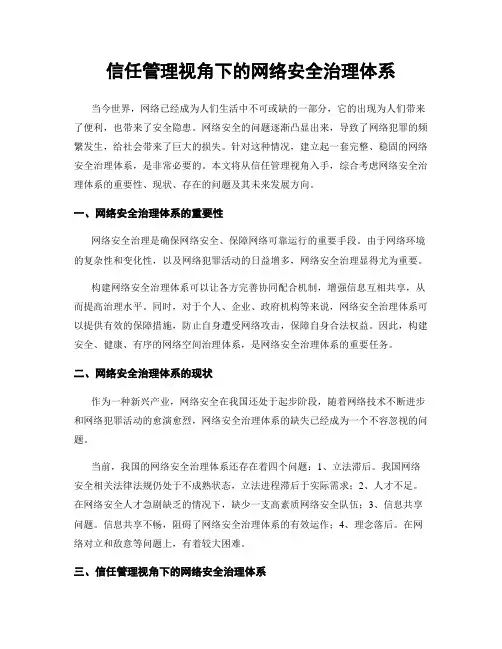 信任管理视角下的网络安全治理体系

当今世界，网络已经成为人们生活中不可或缺的一部分，它的出现为人们带来了便利，也带来了安全隐患。网络安全的问题逐渐凸显出来，导致了网络犯罪的频繁发生，给社会带来了巨大的损失。针对这种情况，建立起一套完整、稳固的网络安全治理体系，是非常必要的。本文将从信任管理视角入手，综合考虑网络安全治理体系的重要性、现状、存在的问题及其未来发展方向。

一、网络安全治理体系的重要性

网络安全治理是确保网络安全、保障网络可靠运行的重要手段。由于网络环境的复杂性和变化性，以及网络犯罪活动的日益增多，网络安全治理显得尤为重要。

构建网络安全治理体系可以让各方完善协同配合机制，增强信息互相共享，从而提高治理水平。同时，对于个人、企业、政府机构等来说，网络安全治理体系可以提供有效的保障措施，防止自身遭受网络攻击，保障自身合法权益。因此，构建安全、健康、有序的网络空间治理体系，是网络安全治理体系的重要任务。

二、网络安全治理体系的现状

作为一种新兴产业，网络安全在我国还处于起步阶段，随着网络技术不断进步和网络犯罪活动的愈演愈烈，网络安全治理体系的缺失已经成为一个不容忽视的问题。

当前，我国的网络安全治理体系还存在着四个问题：1、立法滞后。我国网络安全相关法律法规仍处于不成熟状态，立法进程滞后于实际需求；2、人才不足。在网络安全人才急剧缺乏的情况下，缺少一支高素质网络安全队伍；3、信息共享问题。信息共享不畅，阻碍了网络安全治理体系的有效运作；4、理念落后。在网络对立和敌意等问题上，有着较大困难。

三、信任管理视角下的网络安全治理体系